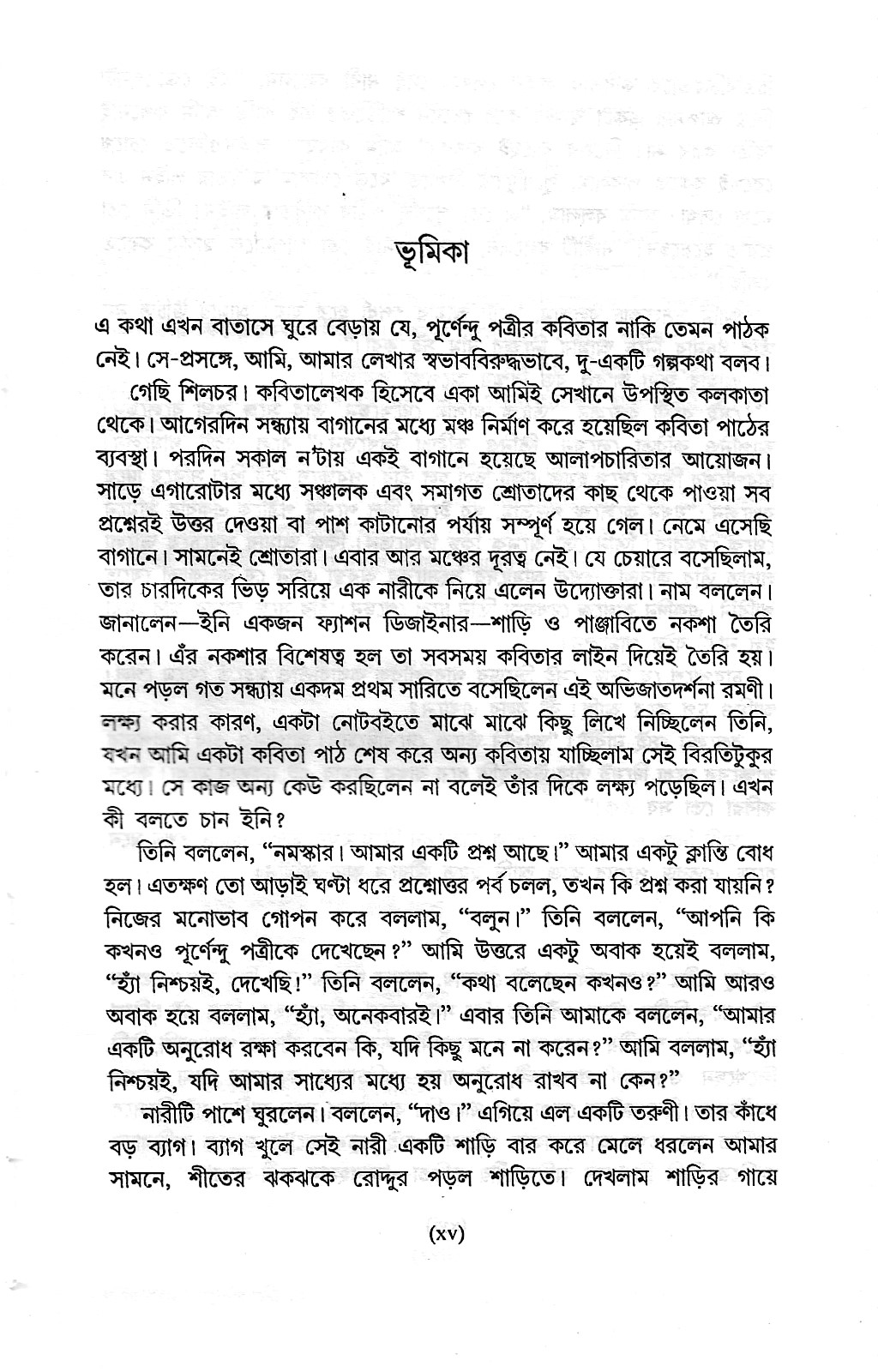 ভূমিকা

এ কথা এখন বাতাসে ঘুরে বেড়ায় যে, পূর্ণেন্দু পত্রীর কবিতার নাকি তেমন পাঠক নেই। সে-প্রসঙ্গে, আমি, আমার লেখার স্বভাববিরুদ্ধভাবে, দু-একটি গল্পকথা বলব।

গেছি শিলচর। কবিতালেখক হিসেবে একা আমিই সেখানে উপস্থিত কলকাতা থেকে। আগেরদিন সন্ধ্যায় বাগানের মধ্যে মঞ্চ নির্মাণ করে হয়েছিল কবিতা পাঠের ব্যবস্থা। পরদিন সকাল ন'টায় একই বাগানে হয়েছে আলাপচারিতার আয়োজন। সাড়ে এগারোটার মধ্যে সঞ্চালক এবং সমাগত শ্রোতাদের কাছ থেকে পাওয়া সব প্রশ্নেরই উত্তর দেওয়া বা পাশ কাটানোর পর্যায় সম্পূর্ণ হয়ে গেল। নেমে এসেছি বাগানে। সামনেই শ্রোতারা। এবার আর মঞ্চের দূরত্ব নেই। যে চেয়ারে বসেছিলাম, তার চারদিকের ভিড় সরিয়ে এক নারীকে নিয়ে এলেন উদ্যোক্তারা। নাম বললেন। জানালেন—ইনি একজন ফ্যাশন ডিজাইনার—শাড়ি ও পাঞ্জাবিতে নকশা তৈরি করেন। এঁর নকশার বিশেষত্ব হল তা সবসময় কবিতার লাইন দিয়েই তৈরি হয়। মনে পড়ল গত সন্ধ্যায় একদম প্রথম সারিতে বসেছিলেন এই অভিজাতদর্শনা রমণী। লক্ষ্য করার কারণ, একটা নোটবইতে মাঝে মাঝে কিছু লিখে নিচ্ছিলেন তিনি, যখন আমি একটা কবিতা পাঠ শেষ করে অন্য কবিতায় যাচ্ছিলাম সেই বিরতিটুকুর মধ্যে। সে কাজ অন্য কেউ করছিলেন না বলেই তাঁর দিকে লক্ষ্য পড়েছিল। এখন কী বলতে চান ইনি?

তিনি বললেন, "নমস্কার। আমার একটি প্রশ্ন আছে।" আমার একটু ক্লান্তি বোধ হল। এতক্ষণ তো আড়াই ঘণ্টা ধরে প্রশ্নোত্তর পর্ব চলল, তখন কি প্রশ্ন করা যায়নি? নিজের মনোভাব গোপন করে বললাম, "বলুন।" তিনি বললেন, "আপনি কি কখনও পূর্ণেন্দু পত্রীকে দেখেছেন?" আমি উত্তরে একটু অবাক হয়েই বললাম, "হ্যাঁ নিশ্চয়ই, দেখেছি!" তিনি বললেন, "কথা বলেছেন কখনও?" আমি আরও অবাক হয়ে বললাম, "হ্যাঁ, অনেকবারই।" এবার তিনি আমাকে বললেন, "আমার একটি অনুরোধ রক্ষা করবেন কি, যদি কিছু মনে না করেন?" আমি বললাম, "হ্যাঁ নিশ্চয়ই, যদি আমার সাধ্যের মধ্যে হয় অনুরোধ রাখব না কেন?"

নারীটি পাশে ঘুরলেন। বললেন, "দাও।" এগিয়ে এল একটি তরুণী। তার কাঁধে বড় ব্যাগ। ব্যাগ খুলে সেই নারী একটি শাড়ি বার করে মেলে ধরলেন আমার সামনে, শীতের ঝকঝকে রোদ্দুর পড়ল শাড়িতে। দেখলাম শাড়ির গায়ে

(xv)